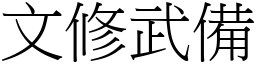 文修武備